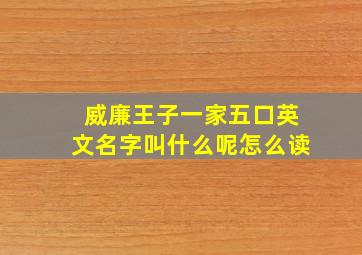 威廉王子一家五口英文名字叫什么呢怎么读